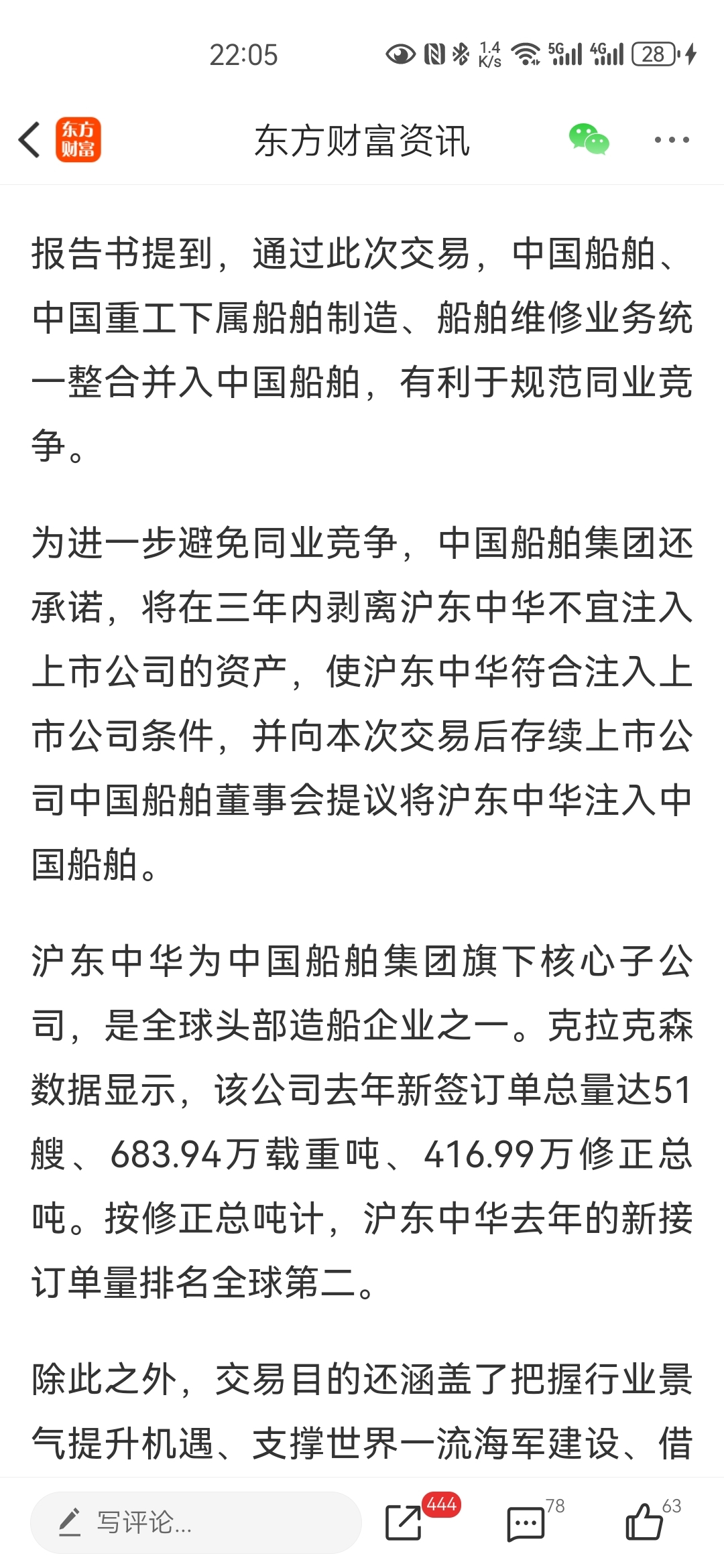 22:05 1.4 K/s 5G 4G 28

东方财富

东方财富资讯

报告书提到，通过此次交易，中国船舶、中国重工下属船舶制造、船舶维修业务统一整合并入中国船舶，有利于规范同业竞争。

为进一步避免同业竞争，中国船舶集团还承诺，将在三年内剥离沪东中华不宜注入上市公司的资产，使沪东中华符合注入上市公司条件，并向本次交易后存续上市公司中国船舶董事会提议将沪东中华注入中国船舶。

沪东中华为中国船舶集团旗下核心子公司，是全球头部造船企业之一。克拉克森数据显示，该公司去年新签订单总量达51艘、683.94万载重吨、416.99万修正总吨。按修正总吨计，沪东中华去年的新接订单量排名全球第二。

除此之外，交易目的还涵盖了把握行业景气提升机遇、支撑世界一流海军建设、借

写评论...

444

78

63